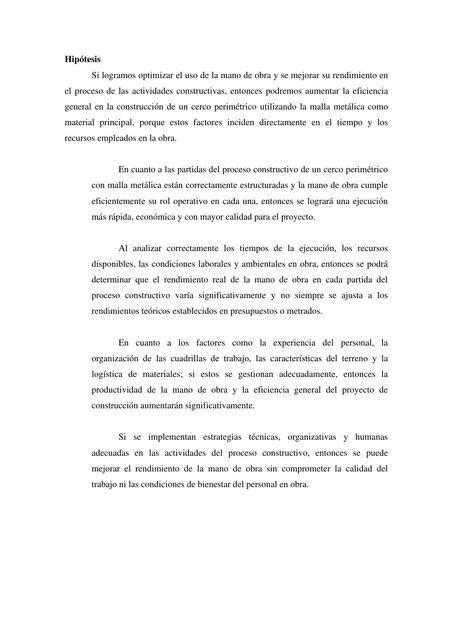 **Hipótesis**

Si logramos optimizar el uso de la mano de obra y se mejorar su rendimiento en el proceso de las actividades constructivas, entonces podremos aumentar la eficiencia general en la construcción de un cerco perimétrico utilizando la malla metálica como material principal, porque estos factores inciden directamente en el tiempo y los recursos empleados en la obra.

En cuanto a las partidas del proceso constructivo de un cerco perimétrico con malla metálica están correctamente estructuradas y la mano de obra cumple eficientemente su rol operativo en cada una, entonces se logrará una ejecución más rápida, económica y con mayor calidad para el proyecto.

Al analizar correctamente los tiempos de la ejecución, los recursos disponibles, las condiciones laborales y ambientales en obra, entonces se podrá determinar que el rendimiento real de la mano de obra en cada partida del proceso constructivo varía significativamente y no siempre se ajusta a los rendimientos teóricos establecidos en presupuestos o metrados.

En cuanto a los factores como la experiencia del personal, la organización de las cuadrillas de trabajo, las características del terreno y la logística de materiales; si estos se gestionan adecuadamente, entonces la productividad de la mano de obra y la eficiencia general del proyecto de construcción aumentarán significativamente.

Si se implementan estrategias técnicas, organizativas y humanas adecuadas en las actividades del proceso constructivo, entonces se puede mejorar el rendimiento de la mano de obra sin comprometer la calidad del trabajo ni las condiciones de bienestar del personal en obra.